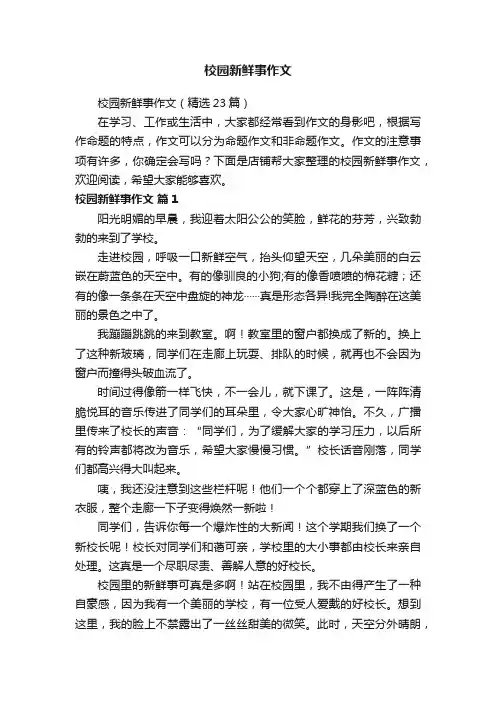 校园新鲜事作文

校园新鲜事作文（精选 23 篇）

在学习、工作或生活中，大家都经常看到作文的身影吧，根据写作命题的特点，作文可以分为命题作文和非命题作文。作文的注意事项有许多，你确定会写吗？下面是店铺帮大家整理的校园新鲜事作文，欢迎阅读，希望大家能够喜欢。

校园新鲜事作文 篇 1

阳光明媚的早晨，我迎着太阳公公的笑脸，鲜花的芬芳，兴致勃勃的来到了学校。

走进校园，呼吸一口新鲜空气，抬头仰望天空，几朵美丽的白云嵌在蔚蓝色的天空中。有的像驯良的小狗;有的像香喷喷的棉花糖；还有的像一条条在天空中盘旋的神龙……真是形态各异!我完全陶醉在这美丽的景色之中了。

我蹦蹦跳跳的来到教室。啊！教室里的窗户都换成了新的。换上了这种新玻璃，同学们在走廊上玩耍、排队的时候，就再也不会因为窗户而撞得头破血流了。

时间过得像箭一样飞快，不一会儿，就下课了。这是，一阵阵清脆悦耳的音乐传进了同学们的耳朵里，令大家心旷神怡。不久，广播里传来了校长的声音：“同学们，为了缓解大家的学习压力，以后所有的铃声都将改为音乐，希望大家慢慢习惯。”校长话音刚落，同学们都高兴得大叫起来。

咦，我还没注意到这些栏杆呢！他们一个个都穿上了深蓝色的新衣服，整个走廊一下子变得焕然一新啦！

同学们，告诉你每一个爆炸性的大新闻！这个学期我们换了一个新校长呢！校长对同学们和蔼可亲，学校里的大小事都由校长来亲自处理。这真是一个尽职尽责、善解人意的好校长。

校园里的新鲜事可真是多啊！站在校园里，我不由得产生了一种自豪感，因为我有一个美丽的学校，有一位受人爱戴的好校长。想到这里，我的脸上不禁露出了一丝丝甜美的微笑。此时，天空分外晴朗，